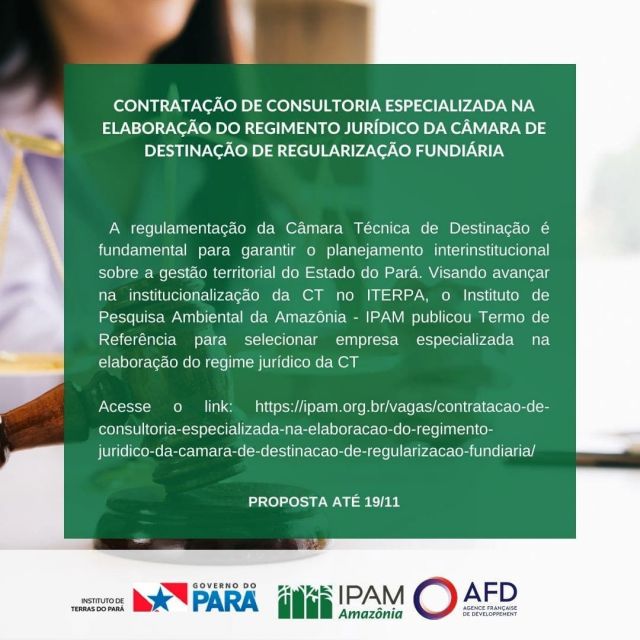 CONTRATAÇÃO DE CONSULTORIA ESPECIALIZADA NA ELABORAÇÃO DO REGIMENTO JURÍDICO DA CÂMARA DE DESTINAÇÃO DE REGULARIZAÇÃO FUNDIÁRIA

A regulamentação da Câmara Técnica de Destinação é fundamental para garantir o planejamento interinstitucional sobre a gestão territorial do Estado do Pará. Visando avançar na institucionalização da CT no ITERPA, o Instituto de Pesquisa Ambiental da Amazônia - IPAM publicou Termo de Referência para selecionar empresa especializada na elaboração do regime jurídico da CT

Acesse o link: https://ipam.org.br/vagas/contratacao-de-consultoria-especializada-na-elaboracao-do-regimento-juridico-da-camara-de-destinacao-de-regularizacao-fundiaria/

PROPOSTA ATÉ 19/11

INSTITUTO DE TERRAS DO PARÁ

GOVERNO DO PARÁ

IPAM Amazônia

AFD AGENCE FRANÇAISE DE DEVELOPPEMENT